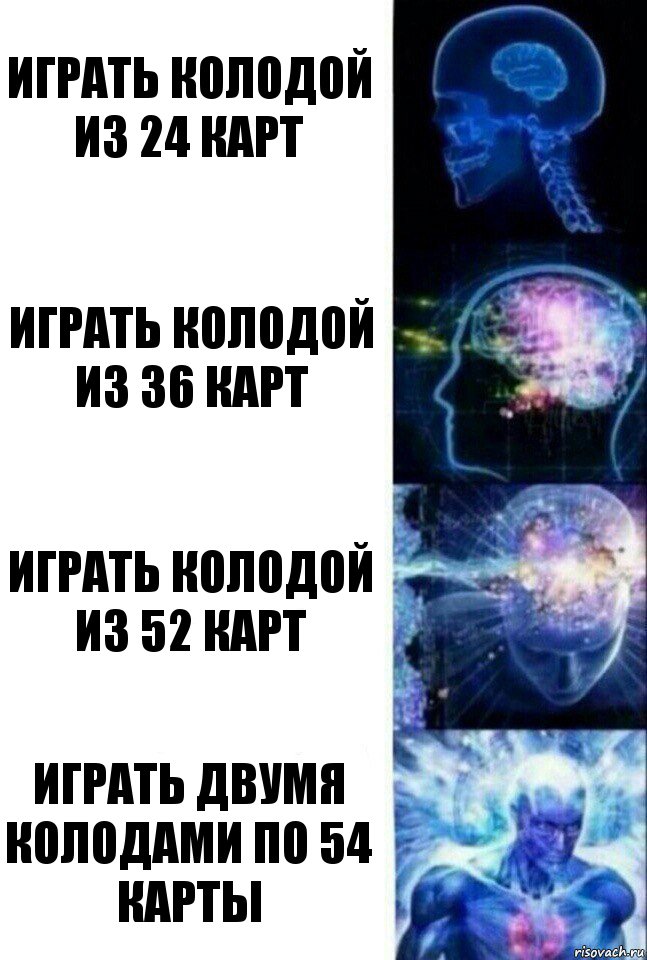 ИГРАТЬ КОЛОДОЙ ИЗ 24 КАРТ

ИГРАТЬ КОЛОДОЙ ИЗ 36 КАРТ

ИГРАТЬ КОЛОДОЙ ИЗ 52 КАРТ

ИГРАТЬ ДВУМЯ КОЛОДАМИ ПО 54 КАРТЫ

risovach.ru